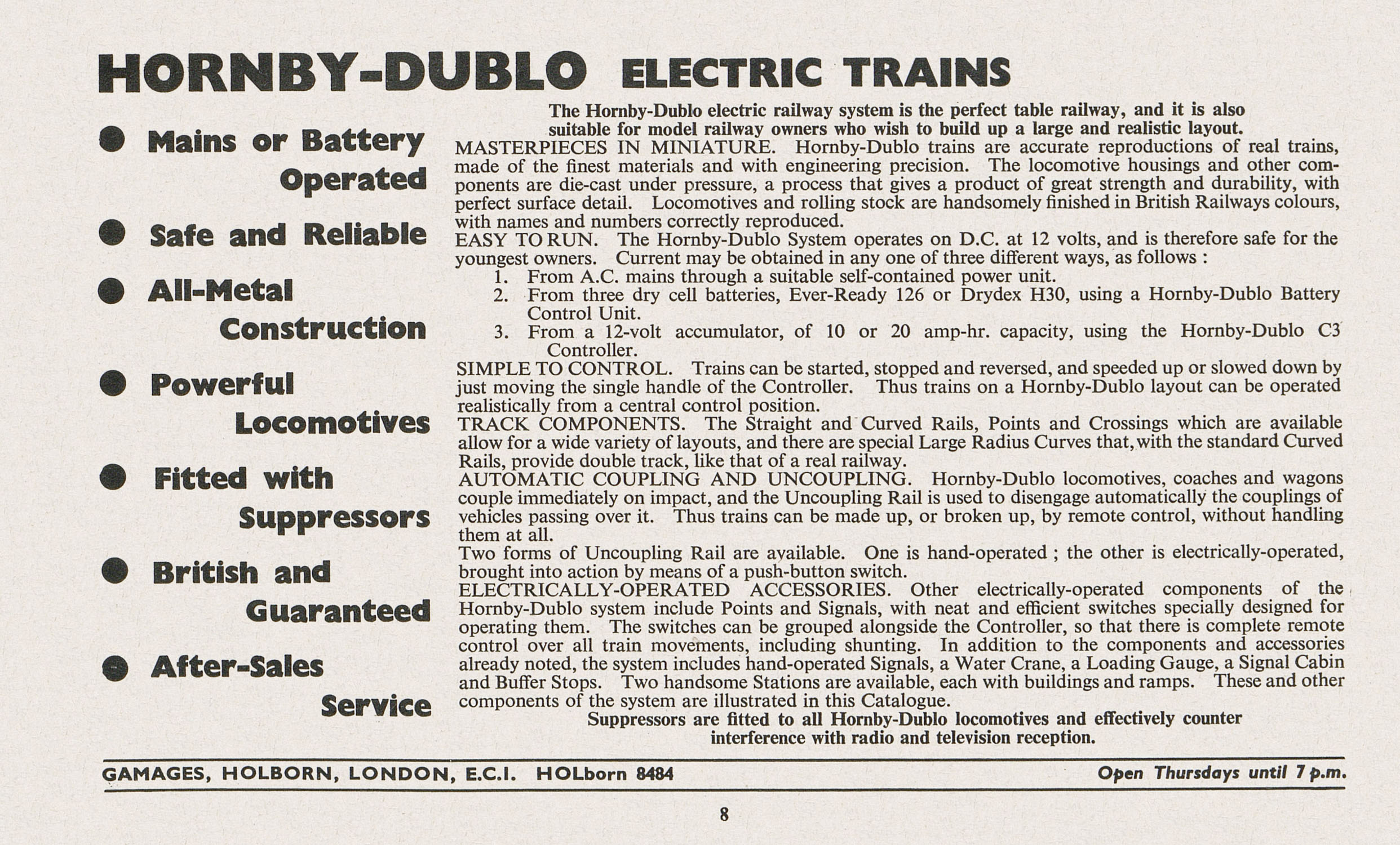 HORNBY-DUBLO ELECTRIC TRAINS

● Mains or Battery Operated

● Safe and Reliable

● All-Metal Construction

● Powerful Locomotives

● Fitted with Suppressors

● British and Guaranteed

● After-Sales Service

The Hornby-Dublo electric railway system is the perfect table railway, and it is also suitable for model railway owners who wish to build up a large and realistic layout.

MASTERPIECES IN MINIATURE. Hornby-Dublo trains are accurate reproductions of real trains, made of the finest materials and with engineering precision. The locomotive housings and other components are die-cast under pressure, a process that gives a product of great strength and durability, with perfect surface detail. Locomotives and rolling stock are handsomely finished in British Railways colours, with names and numbers correctly reproduced.

EASY TO RUN. The Hornby-Dublo System operates on D.C. at 12 volts, and is therefore safe for the youngest owners. Current may be obtained in any one of three different ways, as follows :

1. From A.C. mains through a suitable self-contained power unit.
2. From three dry cell batteries, Ever-Ready 126 or Drydex H30, using a Hornby-Dublo Battery Control Unit.
3. From a 12-volt accumulator, of 10 or 20 amp-hr. capacity, using the Hornby-Dublo C3 Controller.

SIMPLE TO CONTROL. Trains can be started, stopped and reversed, and speeded up or slowed down by just moving the single handle of the Controller. Thus trains on a Hornby-Dublo layout can be operated realistically from a central control position.

TRACK COMPONENTS. The Straight and Curved Rails, Points and Crossings which are available allow for a wide variety of layouts, and there are special Large Radius Curves that, with the standard Curved Rails, provide double track, like that of a real railway.

AUTOMATIC COUPLING AND UNCOUPLING. Hornby-Dublo locomotives, coaches and wagons couple immediately on impact, and the Uncoupling Rail is used to disengage automatically the couplings of vehicles passing over it. Thus trains can be made up, or broken up, by remote control, without handling them at all.

Two forms of Uncoupling Rail are available. One is hand-operated ; the other is electrically-operated, brought into action by means of a push-button switch.

ELECTRICALLY-OPERATED ACCESSORIES. Other electrically-operated components of the Hornby-Dublo system include Points and Signals, with neat and efficient switches specially designed for operating them. The switches can be grouped alongside the Controller, so that there is complete remote control over all train movements, including shunting. In addition to the components and accessories already noted, the system includes hand-operated Signals, a Water Crane, a Loading Gauge, a Signal Cabin and Buffer Stops. Two handsome Stations are available, each with buildings and ramps. These and other components of the system are illustrated in this Catalogue.

Suppressors are fitted to all Hornby-Dublo locomotives and effectively counter interference with radio and television reception.

GAMAGES, HOLBORN, LONDON, E.C.I. HOLborn 8484 Open Thursdays until 7 p.m.

8